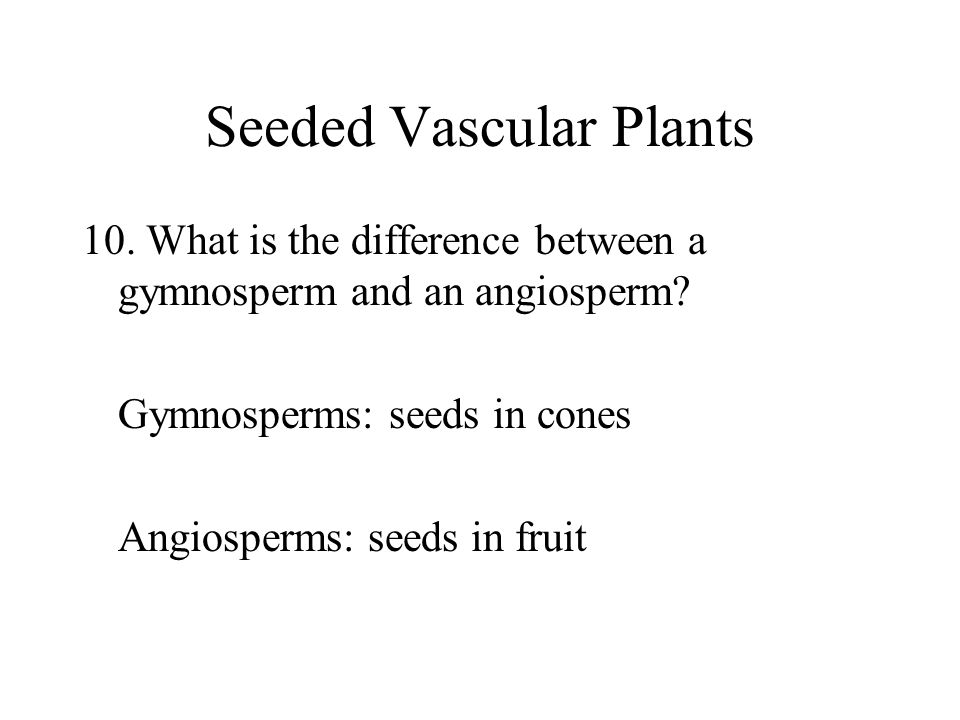 Seeded Vascular Plants

10. What is the difference between a gymnosperm and an angiosperm?

Gymnosperms: seeds in cones

Angiosperms: seeds in fruit